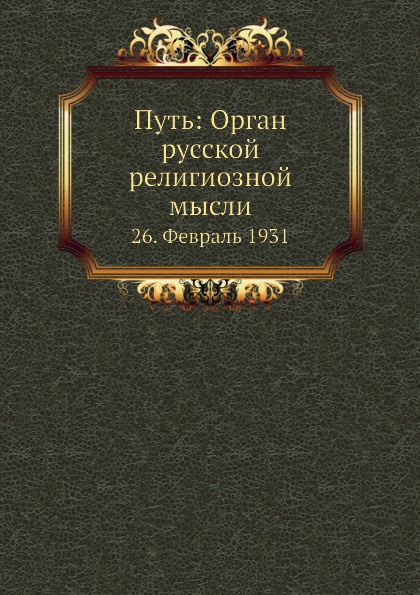 Путь: Орган русской религиозной мысли

26. Февраль 1931